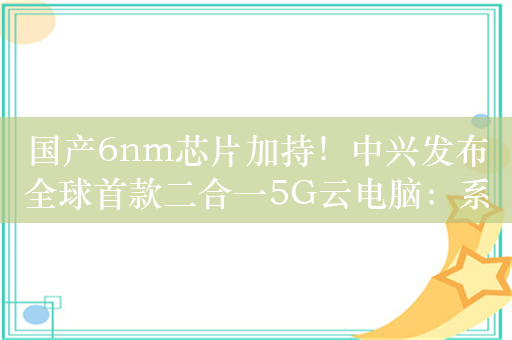 国产6nm芯片加持！中兴发布全球首款二合一5G云电脑：系